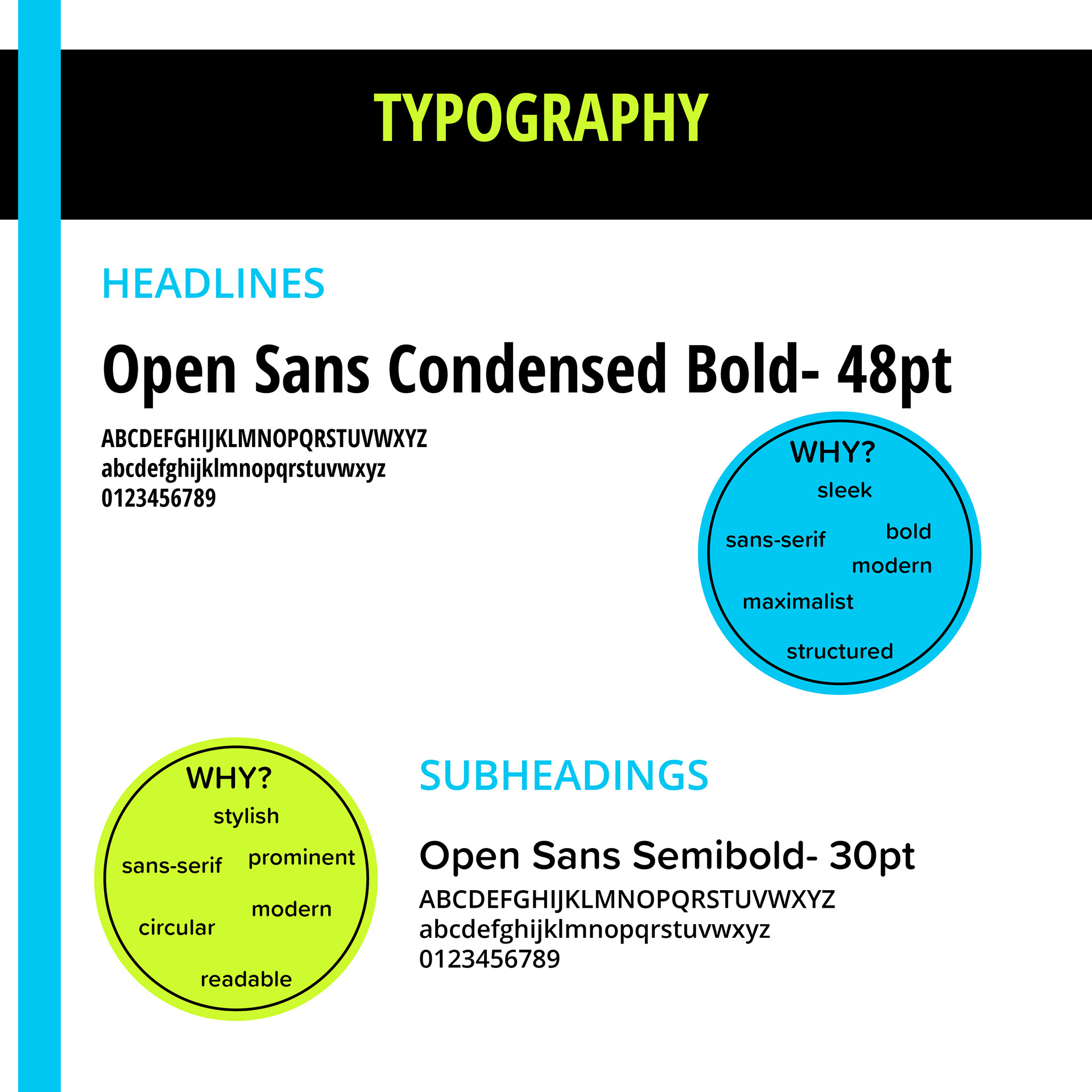 TYPOGRAPHY

HEADLINES

Open Sans Condensed Bold- 48pt

ABCDEFGHIJKLMNOPQRSTUVWXYZ
abcdefghijklmnopqrstuvwxyz
0123456789

WHY?
sleek
sans-serif
bold
modern
maximalist
structured

WHY?
stylish
sans-serif
prominent
modern
circular
readable

SUBHEADINGS

Open Sans Semibold- 30pt

ABCDEFGHIJKLMNOPQRSTUVWXYZ
abcdefghijklmnopqrstuvwxyz
0123456789